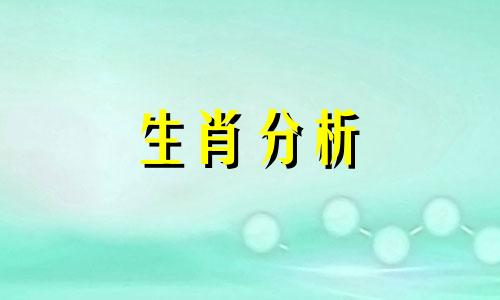 生肖分析